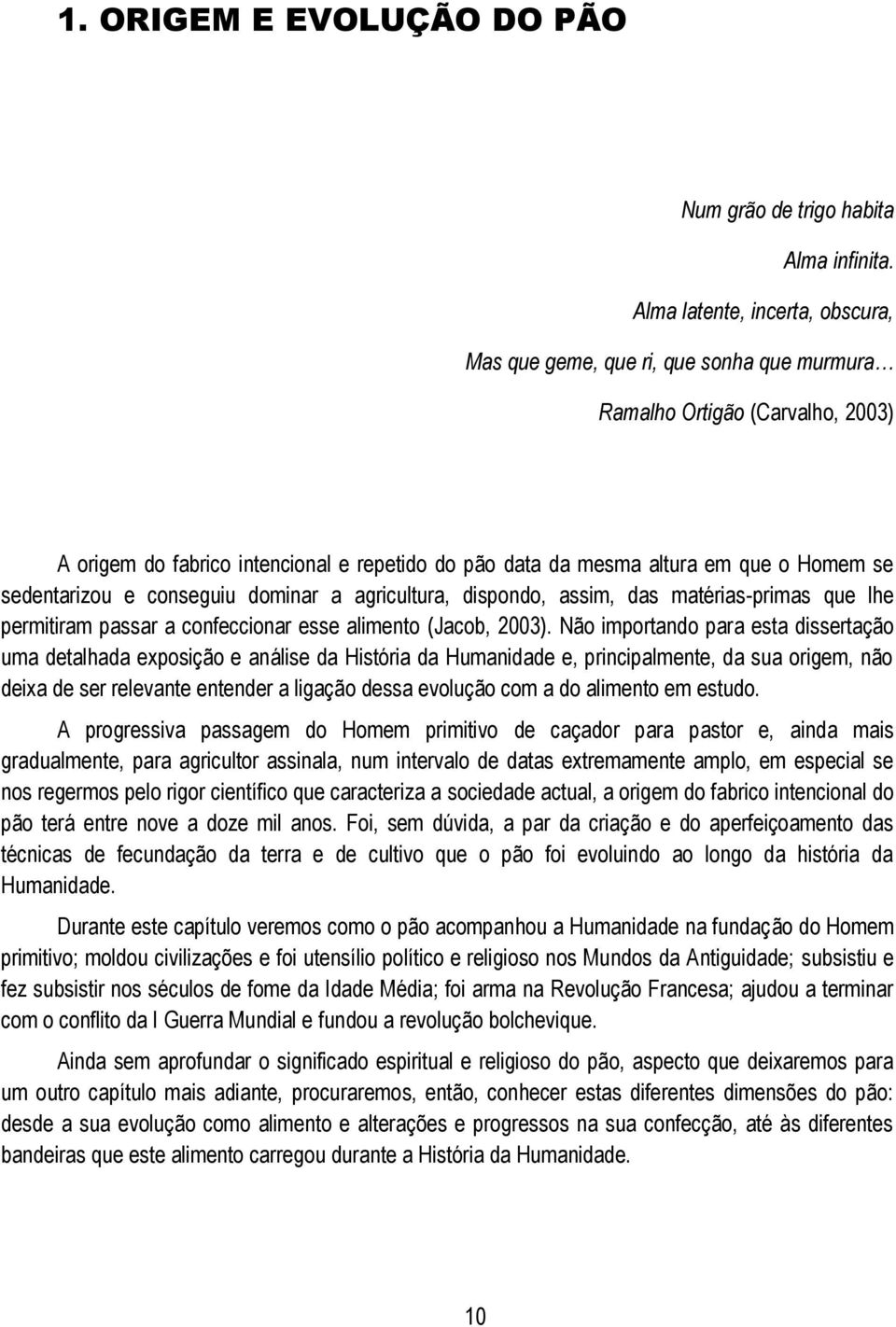 1. ORIGEM E EVOLUÇÃO DO PÃO

Num grão de trigo habita
Alma infinita.
Alma latente, incerta, obscura,
Mas que geme, que ri, que sonha que murmura…
Ramalho Ortigão (Carvalho, 2003)

A origem do fabrico intencional e repetido do pão data da mesma altura em que o Homem se sedentarizou e conseguiu dominar a agricultura, dispondo, assim, das matérias-primas que lhe permitiram passar a confeccionar esse alimento (Jacob, 2003). Não importando para esta dissertação uma detalhada exposição e análise da História da Humanidade e, principalmente, da sua origem, não deixa de ser relevante entender a ligação dessa evolução com a do alimento em estudo.

A progressiva passagem do Homem primitivo de caçador para pastor e, ainda mais gradualmente, para agricultor assinala, num intervalo de datas extremamente amplo, em especial se nos regermos pelo rigor científico que caracteriza a sociedade actual, a origem do fabrico intencional do pão terá entre nove a doze mil anos. Foi, sem dúvida, a par da criação e do aperfeiçoamento das técnicas de fecundação da terra e de cultivo que o pão foi evoluindo ao longo da história da Humanidade.

Durante este capítulo veremos como o pão acompanhou a Humanidade na fundação do Homem primitivo; moldou civilizações e foi utensílio político e religioso nos Mundos da Antiguidade; subsistiu e fez subsistir nos séculos de fome da Idade Média; foi arma na Revolução Francesa; ajudou a terminar com o conflito da I Guerra Mundial e fundou a revolução bolchevique.

Ainda sem aprofundar o significado espiritual e religioso do pão, aspecto que deixaremos para um outro capítulo mais adiante, procuraremos, então, conhecer estas diferentes dimensões do pão: desde a sua evolução como alimento e alterações e progressos na sua confecção, até às diferentes bandeiras que este alimento carregou durante a História da Humanidade.

10